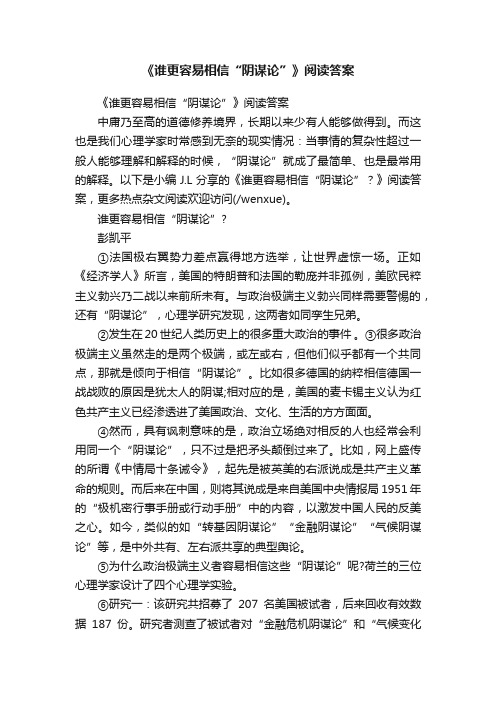 《谁更容易相信“阴谋论”》阅读答案

《谁更容易相信“阴谋论”》阅读答案

中庸乃至高的道德修养境界，长期以来少有人能够做得到。而这也是我们心理学家时常感到无奈的现实情况：当事情的复杂性超过一般人能够理解和解释的时候，“阴谋论”就成了最简单、也是最常用的解释。以下是小编 J.L 分享的《谁更容易相信“阴谋论”？》阅读答案，更多热点杂文阅读欢迎访问(/wenxue)。

谁更容易相信“阴谋论”？

彭凯平

①法国极右翼势力差点赢得地方选举，让世界虚惊一场。正如《经济学人》所言，美国的特朗普和法国的勒庞并非孤例，美欧民粹主义勃兴乃二战以来前所未有。与政治极端主义勃兴同样需要警惕的，还有“阴谋论”，心理学研究发现，这两者如同孪生兄弟。

②发生在 20 世纪人类历史上的很多重大政治的事件。③很多政治极端主义虽然走的是两个极端，或左或右，但他们似乎都有一个共同点，那就是倾向于相信“阴谋论”。比如很多德国的纳粹相信德国一战战败的原因是犹太人的阴谋;相对应的是，美国的麦卡锡主义认为红色共产主义已经渗透进了美国政治、文化、生活的方方面面。

④然而，具有讽刺意味的是，政治立场绝对相反的人也经常会利用同一个“阴谋论”，只不过是把矛头颠倒过来了。比如，网上盛传的所谓《中情局十条诫令》，起先是被英美的右派说成是共产主义革命的规则。而后来在中国，则将其说成是来自美国中央情报局 1951 年的“极机密行事手册或行动手册”中的内容，以激发中国人民的反美之心。如今，类似的如“转基因阴谋论”“金融阴谋论”“气候阴谋论”等，是中外共有、左右派共享的典型舆论。

⑤为什么政治极端主义者容易相信这些“阴谋论”呢?荷兰的三位心理学家设计了四个心理学实验。

⑥研究一：该研究共招募了 207 名美国被试者，后来回收有效数据 187 份。研究者测查了被试者对“金融危机阴谋论”和“气候变化